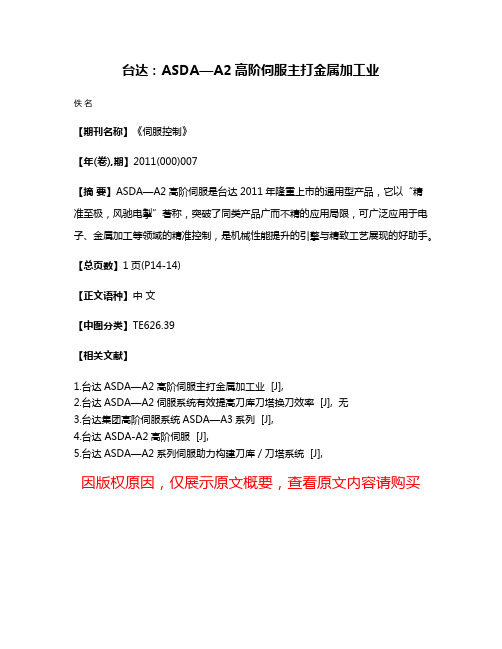 台达：ASDA—A2 高阶伺服主打金属加工业

佚名

【期刊名称】《伺服控制》

【年(卷),期】2011(000)007

【摘 要】ASDA—A2 高阶伺服是台达 2011 年隆重上市的通用型产品，它以“精准至极，风驰电掣”著称，突破了同类产品广而不精的应用局限，可广泛应用于电子、金属加工等领域的精准控制，是机械性能提升的引擎与精致工艺展现的好助手。

【总页数】1 页(P14-14)

【正文语种】中 文

【中图分类】TE626.39

【相关文献】

1.台达 ASDA—A2 高阶伺服主打金属加工业 [J],
2.台达 ASDA—A2 伺服系统有效提高刀库刀塔换刀效率 [J], 无
3.台达集团高阶伺服系统 ASDA—A3 系列 [J],
4.台达 ASDA-A2 高阶伺服 [J],
5.台达 ASDA—A2 系列伺服助力构建刀库 / 刀塔系统 [J],

因版权原因，仅展示原文概要，查看原文内容请购买